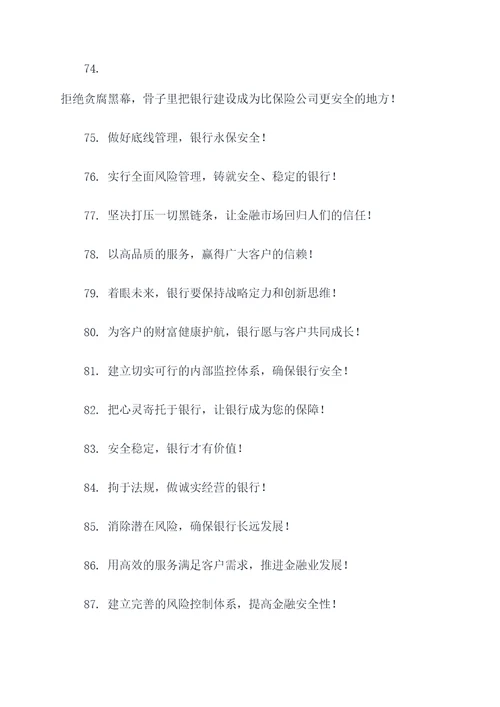 74.

拒绝贪腐黑幕，骨子里把银行建设成为比保险公司更安全的地方！

75. 做好底线管理，银行永保安全！

76. 实行全面风险管理，铸就安全、稳定的银行！

77. 坚决打压一切黑链条，让金融市场回归人们的信任！

78. 以高品质的服务，赢得广大客户的信赖！

79. 着眼未来，银行要保持战略定力和创新思维！

80. 为客户的财富健康护航，银行愿与客户共同成长！

81. 建立切实可行的内部监控体系，确保银行安全！

82. 把心灵寄托于银行，让银行成为您的保障！

83. 安全稳定，银行才有价值！

84. 拘于法规，做诚实经营的银行！

85. 消除潜在风险，确保银行长远发展！

86. 用高效的服务满足客户需求，推进金融业发展！

87. 建立完善的风险控制体系，提高金融安全性！